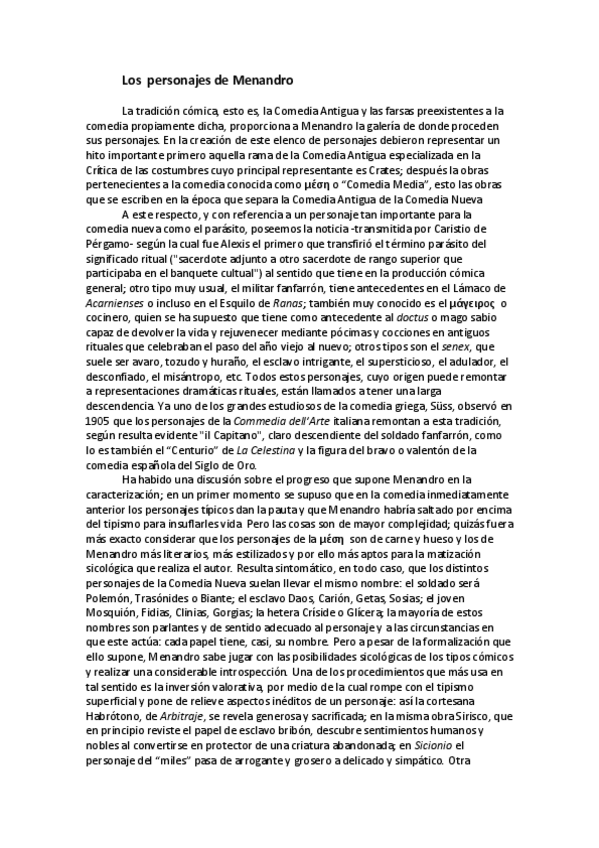 Los personajes de Menandro

La tradición cómica, esto es, la Comedia Antigua y las farsas preexistentes a la comedia propiamente dicha, proporciona a Menandro la galería de donde proceden sus personajes. En la creación de este elenco de personajes debieron representar un hito importante primero aquella rama de la Comedia Antigua especializada en la Crítica de las costumbres cuyo principal representante es Crates; después la obras pertenecientes a la comedia conocida como μέση o "Comedia Media", esto las obras que se escriben en la época que separa la Comedia Antigua de la Comedia Nueva

A este respecto, y con referencia a un personaje tan importante para la comedia nueva como el parásito, poseemos la noticia -transmitida por Caristio de Pérgamo- según la cual fue Alexis el primero que transfirió el término parásito del significado ritual ("sacerdote adjunto a otro sacerdote de rango superior que participaba en el banquete cultual") al sentido que tiene en la producción cómica general; otro tipo muy usual, el militar fanfarrón, tiene antecedentes en el Lámaco de Acarnienses o incluso en el Esquilo de Ranas; también muy conocido es el μάγειρος o cocinero, quien se ha supuesto que tiene como antecedente al doctus o mago sabio capaz de devolver la vida y rejuvenecer mediante pócimas y cocciones en antiguos rituales que celebraban el paso del año viejo al nuevo; otros tipos son el senex, que suele ser avaro, tozudo y huraño, el esclavo intrigante, el supersticioso, el adulador, el desconfiado, el misántropo, etc. Todos estos personajes, cuyo origen puede remontar a representaciones dramáticas rituales, están llamados a tener una larga descendencia. Ya uno de los grandes estudiosos de la comedia griega, Süss, observó en 1905 que los personajes de la Commedia dell'Arte italiana remontan a esta tradición, según resulta evidente "il Capitano", claro descendiente del soldado fanfarrón, como lo es también el "Centurio" de La Celestina y la figura del bravo o valentón de la comedia española del Siglo de Oro.

Ha habido una discusión sobre el progreso que supone Menandro en la caracterización; en un primer momento se supuso que en la comedia inmediatamente anterior los personajes típicos dan la pauta y que Menandro habría saltado por encima del tipismo para insuflarles vida. Pero las cosas son de mayor complejidad; quizás fuera más exacto considerar que los personajes de la μέση son de carne y hueso y los de Menandro más literarios, más estilizados y por ello más aptos para la matización sicológica que realiza el autor. Resulta sintomático, en todo caso, que los distintos personajes de la Comedia Nueva suelan llevar el mismo nombre: el soldado será Polemón, Trasónides o Biante; el esclavo Daos, Carión, Getas, Sosias; el joven Mosquión, Fidias, Clinias, Gorgias; la hetera Críside o Glícera; la mayoría de estos nombres son parlantes y de sentido adecuado al personaje y a las circunstancias en que este actúa: cada papel tiene, casi, su nombre. Pero a pesar de la formalización que ello supone, Menandro sabe jugar con las posibilidades sicológicas de los tipos cómicos y realizar una considerable introspección. Una de los procedimientos que más usa en tal sentido es la inversión valorativa, por medio de la cual rompe con el tipismo superficial y pone de relieve aspectos inéditos de un personaje: así la cortesana Habrótono, de Arbitraje, se revela generosa y sacrificada; en la misma obra Sirisco, que en principio reviste el papel de esclavo bribón, descubre sentimientos humanos y nobles al convertirse en protector de una criatura abandonada; en Sicionio el personaje del "miles" pasa de arrogante y grosero a delicado y simpático. Otra